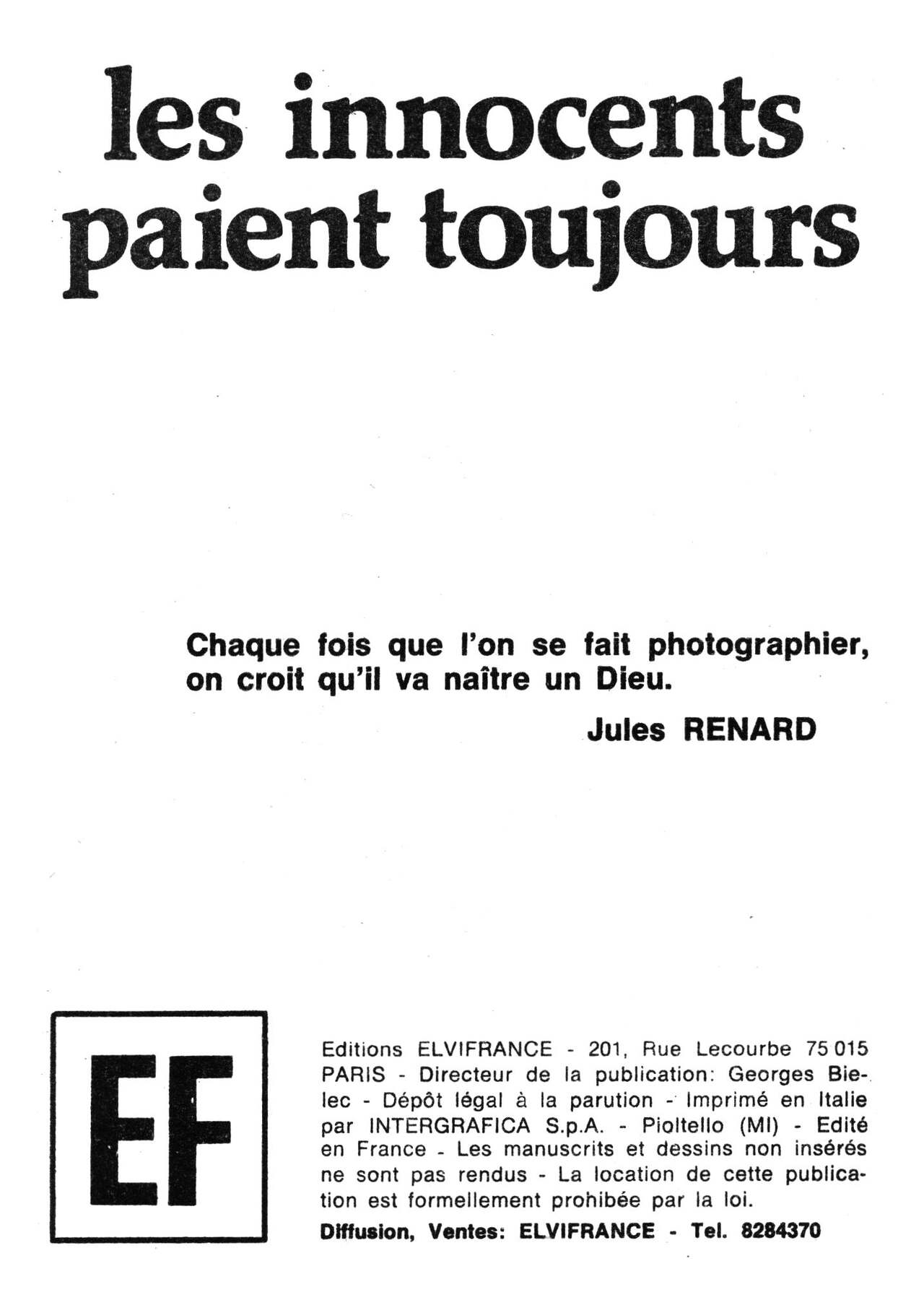 les innocents paient toujours

Chaque fois que l'on se fait photographier, on croit qu'il va naître un Dieu.

Jules RENARD

EF

Editions ELVIFRANCE - 201, Rue Lecourbe 75 015 PARIS - Directeur de la publication: Georges Bielec - Dépôt légal à la parution - Imprimé en Italie par INTERGRAFICA S.p.A. - Pioltello (MI) - Edité en France - Les manuscrits et dessins non insérés ne sont pas rendus - La location de cette publication est formellement prohibée par la loi.

Diffusion, Ventes: ELVIFRANCE - Tel. 8284370